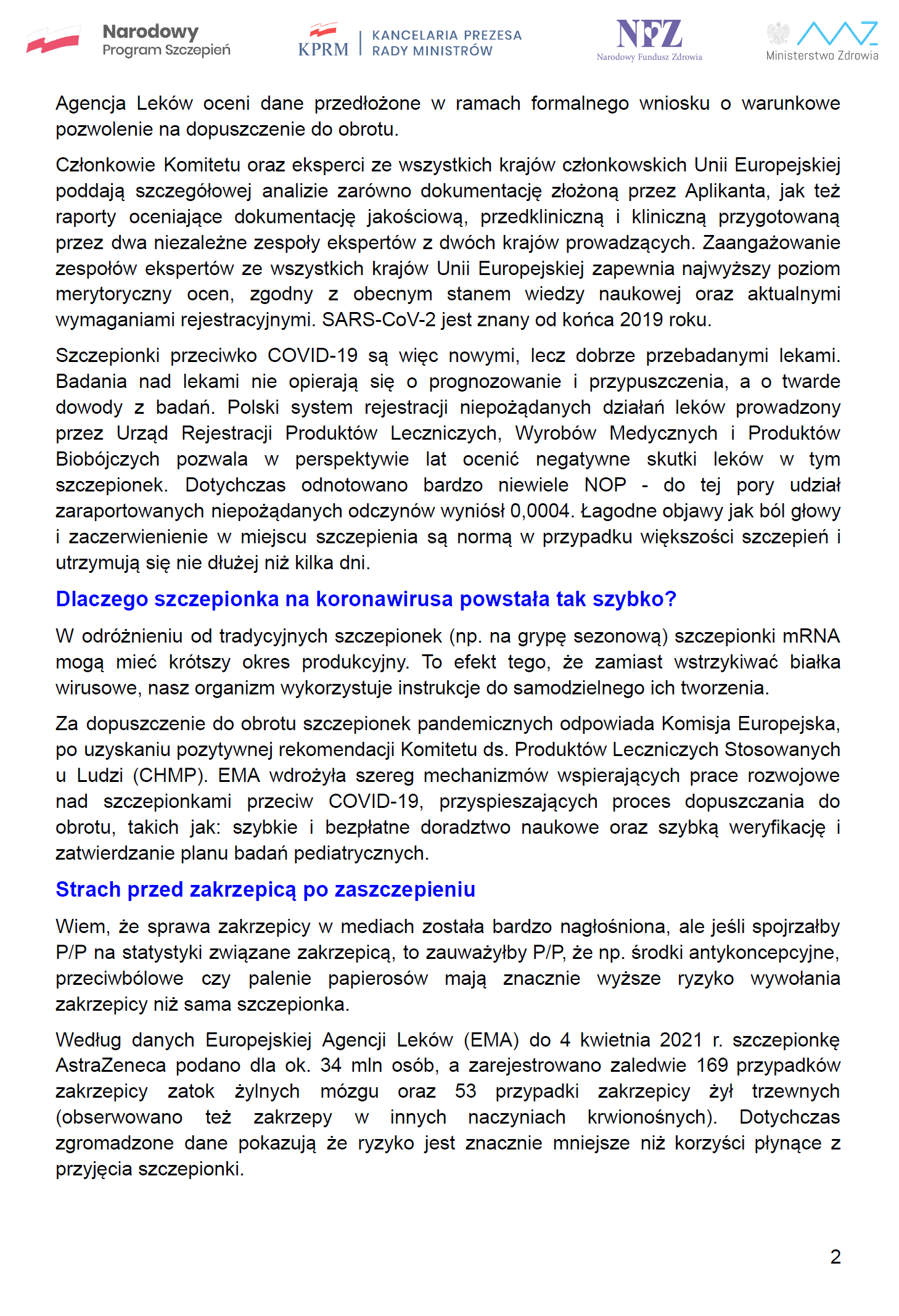 Narodowy Program Szczepień

KPRM | KANCELARIA PREZESA RADY MINISTRÓW

NFZ Narodowy Fundusz Zdrowia

Ministerstwo Zdrowia

Agencja Leków oceni dane przedłożone w ramach formalnego wniosku o warunkowe pozwolenie na dopuszczenie do obrotu.

Członkowie Komitetu oraz eksperci ze wszystkich krajów członkowskich Unii Europejskiej poddają szczegółowej analizie zarówno dokumentację złożoną przez Aplikanta, jak też raporty oceniające dokumentację jakościową, przedkliniczną i kliniczną przygotowaną przez dwa niezależne zespoły ekspertów z dwóch krajów prowadzących. Zaangażowanie zespołów ekspertów ze wszystkich krajów Unii Europejskiej zapewnia najwyższy poziom merytoryczny ocen, zgodny z obecnym stanem wiedzy naukowej oraz aktualnymi wymaganiami rejestracyjnymi. SARS-CoV-2 jest znany od końca 2019 roku.

Szczepionki przeciwko COVID-19 są więc nowymi, lecz dobrze przebadanymi lekami. Badania nad lekami nie opierają się o prognozowanie i przypuszczenia, a o twarde dowody z badań. Polski system rejestracji niepożądanych działań leków prowadzony przez Urząd Rejestracji Produktów Leczniczych, Wyrobów Medycznych i Produktów Biobójczych pozwala w perspektywie lat ocenić negatywne skutki leków w tym szczepionek. Dotychczas odnotowano bardzo niewiele NOP - do tej pory udział zaraportowanych niepożądanych odczynów wyniósł 0,0004. Łagodne objawy jak ból głowy i zaczerwienienie w miejscu szczepienia są normą w przypadku większości szczepień i utrzymują się nie dłużej niż kilka dni.

Dlaczego szczepionka na koronawirusa powstała tak szybko?

W odróżnieniu od tradycyjnych szczepionek (np. na grypę sezonową) szczepionki mRNA mogą mieć krótszy okres produkcyjny. To efekt tego, że zamiast wstrzykiwać białka wirusowe, nasz organizm wykorzystuje instrukcje do samodzielnego ich tworzenia.

Za dopuszczenie do obrotu szczepionek pandemicznych odpowiada Komisja Europejska, po uzyskaniu pozytywnej rekomendacji Komitetu ds. Produktów Leczniczych Stosowanych u Ludzi (CHMP). EMA wdrożyła szereg mechanizmów wspierających prace rozwojowe nad szczepionkami przeciw COVID-19, przyspieszających proces dopuszczania do obrotu, takich jak: szybkie i bezpłatne doradztwo naukowe oraz szybką weryfikację i zatwierdzanie planu badań pediatrycznych.

Strach przed zakrzepicą po zaszczepieniu

Wiem, że sprawa zakrzepicy w mediach została bardzo nagłośniona, ale jeśli spojrzałby P/P na statystyki związane zakrzepicą, to zauważyłby P/P, że np. środki antykoncepcyjne, przeciwbólowe czy palenie papierosów mają znacznie wyższe ryzyko wywołania zakrzepicy niż sama szczepionka.

Według danych Europejskiej Agencji Leków (EMA) do 4 kwietnia 2021 r. szczepionkę AstraZeneca podano dla ok. 34 mln osób, a zarejestrowano zaledwie 169 przypadków zakrzepicy zatok żylnych mózgu oraz 53 przypadki zakrzepicy żył trzewnych (obserwowano też zakrzepy w innych naczyniach krwionośnych). Dotychczas zgromadzone dane pokazują że ryzyko jest znacznie mniejsze niż korzyści płynące z przyjęcia szczepionki.

2